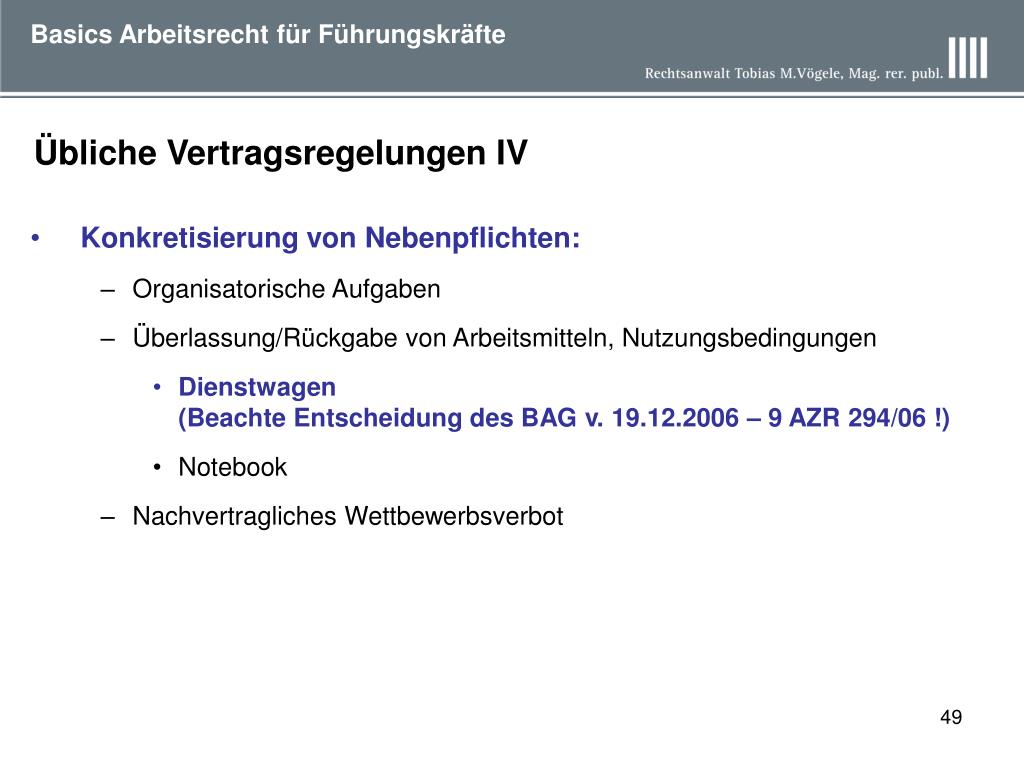 Basics Arbeitsrecht für Führungskräfte

Rechtsanwalt Tobias M.Vögele, Mag. rer. publ.

Übliche Vertragsregelungen IV

• Konkretisierung von Nebenpflichten:

– Organisatorische Aufgaben

– Überlassung/Rückgabe von Arbeitsmitteln, Nutzungsbedingungen

• Dienstwagen
(Beachte Entscheidung des BAG v. 19.12.2006 – 9 AZR 294/06 !)

• Notebook

– Nachvertragliches Wettbewerbsverbot

49